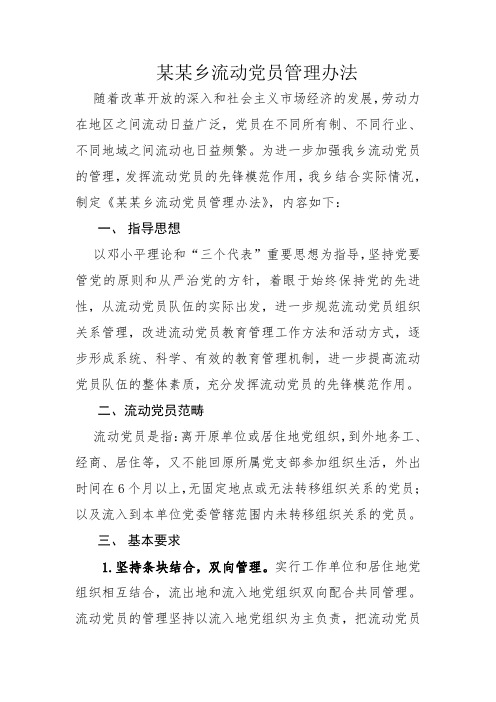 某某乡流动党员管理办法

随着改革开放的深入和社会主义市场经济的发展，劳动力在地区之间流动日益广泛，党员在不同所有制、不同行业、不同地域之间流动也日益频繁。为进一步加强我乡流动党员的管理，发挥流动党员的先锋模范作用，我乡结合实际情况，制定《某某乡流动党员管理办法》，内容如下：

一、 指导思想

以邓小平理论和“三个代表”重要思想为指导，坚持党要管党的原则和从严治党的方针，着眼于始终保持党的先进性，从流动党员队伍的实际出发，进一步规范流动党员组织关系管理，改进流动党员教育管理工作方法和活动方式，逐步形成系统、科学、有效的教育管理机制，进一步提高流动党员队伍的整体素质，充分发挥流动党员的先锋模范作用。

二、流动党员范畴

流动党员是指：离开原单位或居住地党组织，到外地务工、经商、居住等，又不能回原所属党支部参加组织生活，外出时间在6个月以上，无固定地点或无法转移组织关系的党员；以及流入到本单位党委管辖范围内未转移组织关系的党员。

三、 基本要求

1.坚持条块结合，双向管理。实行工作单位和居住地党组织相互结合，流出地和流入地党组织双向配合共同管理。流动党员的管理坚持以流入地党组织为主负责，把流动党员